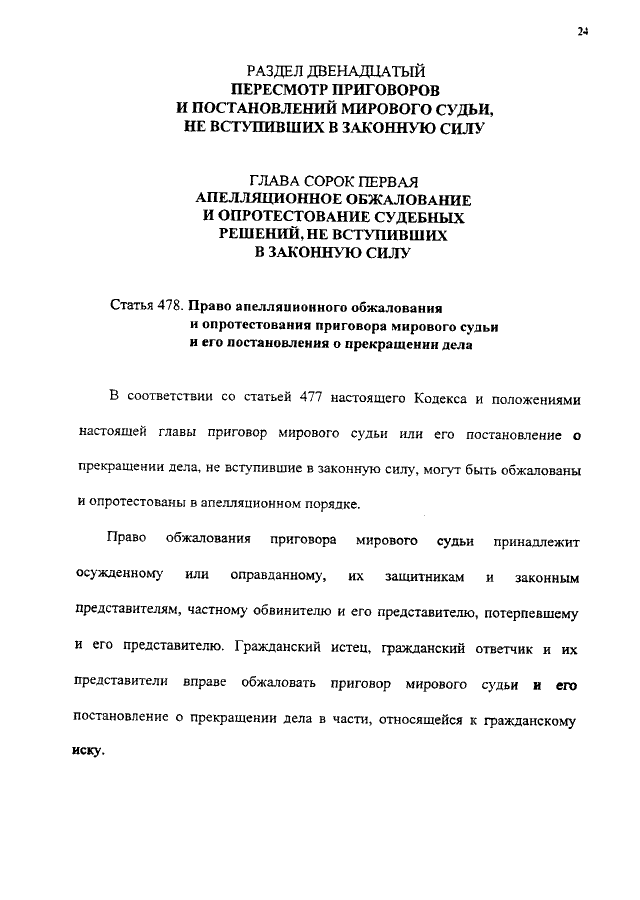 24

РАЗДЕЛ ДВЕНАДЦАТЫЙ
ПЕРЕСМОТР ПРИГОВОРОВ
И ПОСТАНОВЛЕНИЙ МИРОВОГО СУДЬИ,
НЕ ВСТУПИВШИХ В ЗАКОННУЮ СИЛУ

ГЛАВА СОРОК ПЕРВАЯ
АПЕЛЛЯЦИОННОЕ ОБЖАЛОВАНИЕ
И ОПРОТЕСТОВАНИЕ СУДЕБНЫХ
РЕШЕНИЙ, НЕ ВСТУПИВШИХ
В ЗАКОННУЮ СИЛУ

Статья 478. Право апелляционного обжалования и опротестования приговора мирового судьи и его постановления о прекращении дела

В соответствии со статьей 477 настоящего Кодекса и положениями настоящей главы приговор мирового судьи или его постановление о прекращении дела, не вступившие в законную силу, могут быть обжалованы и опротестованы в апелляционном порядке.

Право обжалования приговора мирового судьи принадлежит осужденному или оправданному, их защитникам и законным представителям, частному обвинителю и его представителю, потерпевшему и его представителю. Гражданский истец, гражданский ответчик и их представители вправе обжаловать приговор мирового судьи и его постановление о прекращении дела в части, относящейся к гражданскому иску.